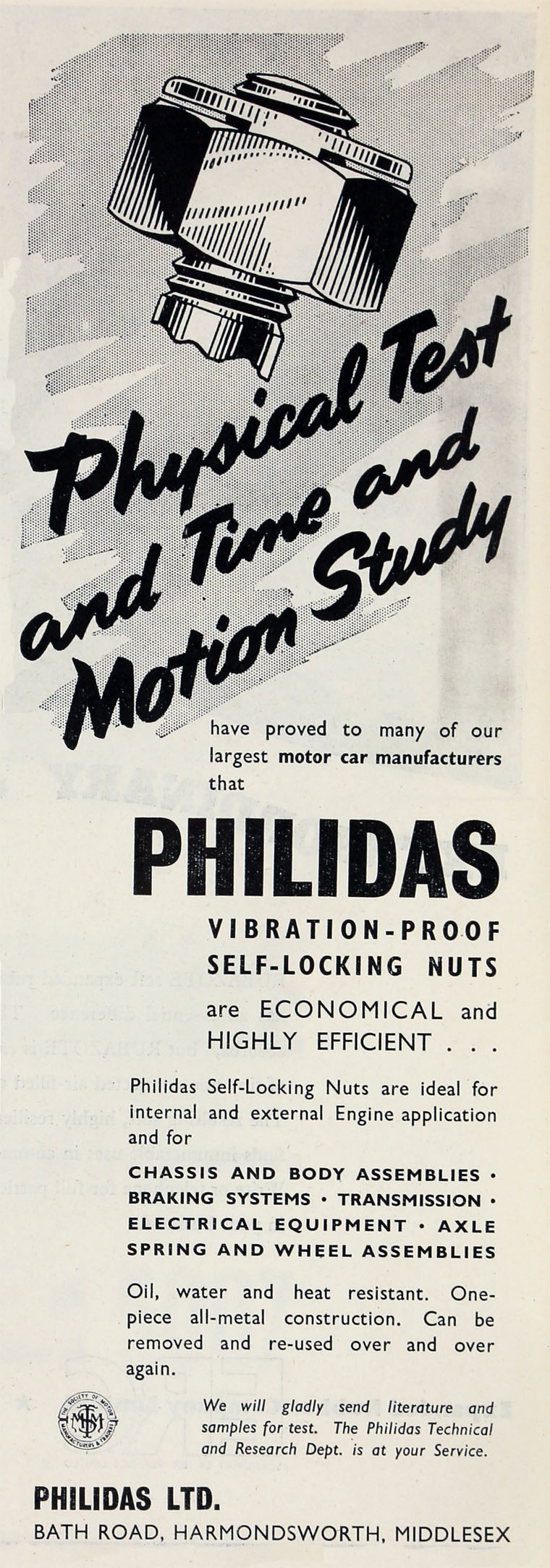 Physical Test and Time and Motion Study

have proved to many of our largest motor car manufacturers that

PHILIDAS

VIBRATION-PROOF SELF-LOCKING NUTS

are ECONOMICAL and HIGHLY EFFICIENT . . .

Philidas Self-Locking Nuts are ideal for internal and external Engine application and for

CHASSIS AND BODY ASSEMBLIES · BRAKING SYSTEMS · TRANSMISSION · ELECTRICAL EQUIPMENT · AXLE SPRING AND WHEEL ASSEMBLIES

Oil, water and heat resistant. One-piece all-metal construction. Can be removed and re-used over and over again.

THE SOCIETY OF MOTOR MANUFACTURERS & TRADERS SMMT

We will gladly send literature and samples for test. The Philidas Technical and Research Dept. is at your Service.

PHILIDAS LTD.
BATH ROAD, HARMONDSWORTH, MIDDLESEX